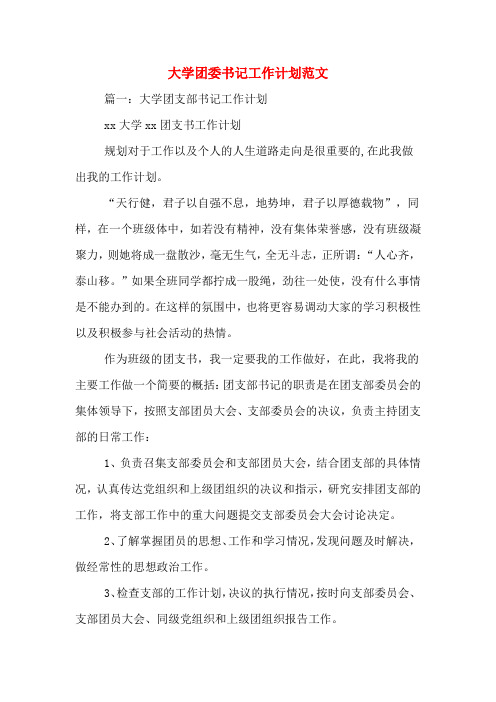 大学团委书记工作计划范文

篇一：大学团支部书记工作计划

xx 大学 xx 团支书工作计划

规划对于工作以及个人的人生道路走向是很重要的，在此我做出我的工作计划。

“天行健，君子以自强不息，地势坤，君子以厚德载物”，同样，在一个班级体中，如若没有精神，没有集体荣誉感，没有班级凝聚力，则她将成一盘散沙，毫无生气，全无斗志，正所谓：“人心齐，泰山移。”如果全班同学都拧成一股绳，劲往一处使，没有什么事情是不能办到的。在这样的氛围中，也将更容易调动大家的学习积极性以及积极参与社会活动的热情。

作为班级的团支书，我一定要我的工作做好，在此，我将我的主要工作做一个简要的概括：团支部书记的职责是在团支部委员会的集体领导下，按照支部团员大会、支部委员会的决议，负责主持团支部的日常工作：

1、负责召集支部委员会和支部团员大会，结合团支部的具体情况，认真传达党组织和上级团组织的决议和指示，研究安排团支部的工作，将支部工作中的重大问题提交支部委员会大会讨论决定。

2、了解掌握团员的思想、工作和学习情况，发现问题及时解决，做经常性的思想政治工作。

3、检查支部的工作计划，决议的执行情况，按时向支部委员会、支部团员大会、同级党组织和上级团组织报告工作。